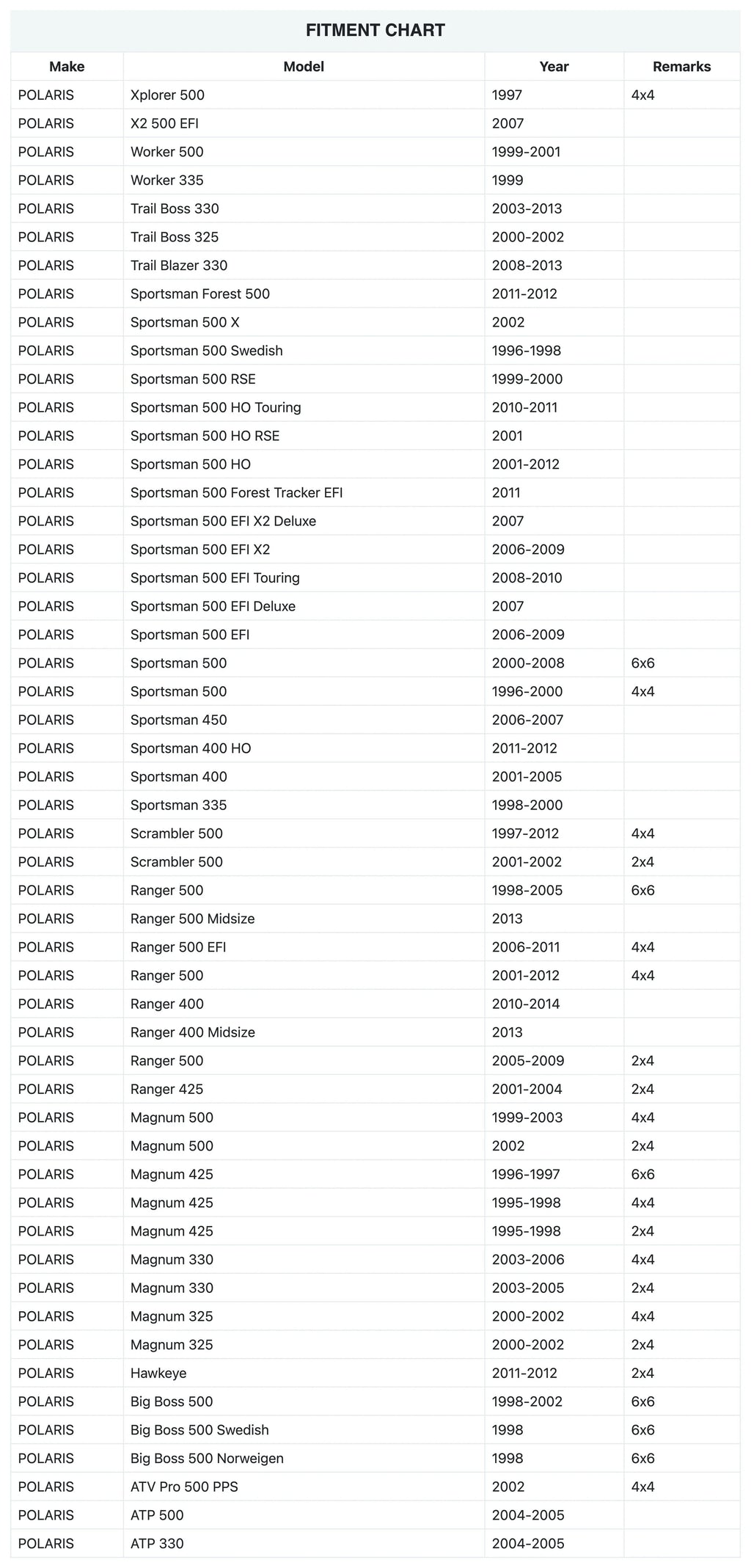 FITMENT CHART

| Make | Model | Year | Remarks |
|---|---|---|---|
| POLARIS | Xplorer 500 | 1997 | 4x4 |
| POLARIS | X2 500 EFI | 2007 | |
| POLARIS | Worker 500 | 1999-2001 | |
| POLARIS | Worker 335 | 1999 | |
| POLARIS | Trail Boss 330 | 2003-2013 | |
| POLARIS | Trail Boss 325 | 2000-2002 | |
| POLARIS | Trail Blazer 330 | 2008-2013 | |
| POLARIS | Sportsman Forest 500 | 2011-2012 | |
| POLARIS | Sportsman 500 X | 2002 | |
| POLARIS | Sportsman 500 Swedish | 1996-1998 | |
| POLARIS | Sportsman 500 RSE | 1999-2000 | |
| POLARIS | Sportsman 500 HO Touring | 2010-2011 | |
| POLARIS | Sportsman 500 HO RSE | 2001 | |
| POLARIS | Sportsman 500 HO | 2001-2012 | |
| POLARIS | Sportsman 500 Forest Tracker EFI | 2011 | |
| POLARIS | Sportsman 500 EFI X2 Deluxe | 2007 | |
| POLARIS | Sportsman 500 EFI X2 | 2006-2009 | |
| POLARIS | Sportsman 500 EFI Touring | 2008-2010 | |
| POLARIS | Sportsman 500 EFI Deluxe | 2007 | |
| POLARIS | Sportsman 500 EFI | 2006-2009 | |
| POLARIS | Sportsman 500 | 2000-2008 | 6x6 |
| POLARIS | Sportsman 500 | 1996-2000 | 4x4 |
| POLARIS | Sportsman 450 | 2006-2007 | |
| POLARIS | Sportsman 400 HO | 2011-2012 | |
| POLARIS | Sportsman 400 | 2001-2005 | |
| POLARIS | Sportsman 335 | 1998-2000 | |
| POLARIS | Scrambler 500 | 1997-2012 | 4x4 |
| POLARIS | Scrambler 500 | 2001-2002 | 2x4 |
| POLARIS | Ranger 500 | 1998-2005 | 6x6 |
| POLARIS | Ranger 500 Midsize | 2013 | |
| POLARIS | Ranger 500 EFI | 2006-2011 | 4x4 |
| POLARIS | Ranger 500 | 2001-2012 | 4x4 |
| POLARIS | Ranger 400 | 2010-2014 | |
| POLARIS | Ranger 400 Midsize | 2013 | |
| POLARIS | Ranger 500 | 2005-2009 | 2x4 |
| POLARIS | Ranger 425 | 2001-2004 | 2x4 |
| POLARIS | Magnum 500 | 1999-2003 | 4x4 |
| POLARIS | Magnum 500 | 2002 | 2x4 |
| POLARIS | Magnum 425 | 1996-1997 | 6x6 |
| POLARIS | Magnum 425 | 1995-1998 | 4x4 |
| POLARIS | Magnum 425 | 1995-1998 | 2x4 |
| POLARIS | Magnum 330 | 2003-2006 | 4x4 |
| POLARIS | Magnum 330 | 2003-2005 | 2x4 |
| POLARIS | Magnum 325 | 2000-2002 | 4x4 |
| POLARIS | Magnum 325 | 2000-2002 | 2x4 |
| POLARIS | Hawkeye | 2011-2012 | 2x4 |
| POLARIS | Big Boss 500 | 1998-2002 | 6x6 |
| POLARIS | Big Boss 500 Swedish | 1998 | 6x6 |
| POLARIS | Big Boss 500 Norweigen | 1998 | 6x6 |
| POLARIS | ATV Pro 500 PPS | 2002 | 4x4 |
| POLARIS | ATP 500 | 2004-2005 | |
| POLARIS | ATP 330 | 2004-2005 | |